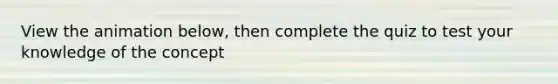 View the animation below, then complete the quiz to test your knowledge of the concept